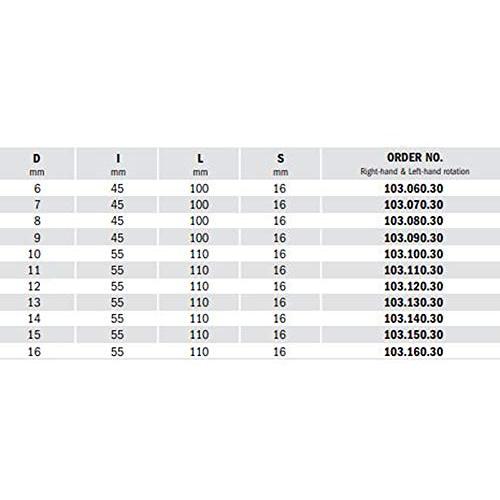 | D mm | I mm | L mm | S mm | ORDER NO. Right-hand & Left-hand rotation |
|---|---|---|---|---|
| 6 | 45 | 100 | 16 | 103.060.30 |
| 7 | 45 | 100 | 16 | 103.070.30 |
| 8 | 45 | 100 | 16 | 103.080.30 |
| 9 | 45 | 100 | 16 | 103.090.30 |
| 10 | 55 | 110 | 16 | 103.100.30 |
| 11 | 55 | 110 | 16 | 103.110.30 |
| 12 | 55 | 110 | 16 | 103.120.30 |
| 13 | 55 | 110 | 16 | 103.130.30 |
| 14 | 55 | 110 | 16 | 103.140.30 |
| 15 | 55 | 110 | 16 | 103.150.30 |
| 16 | 55 | 110 | 16 | 103.160.30 |